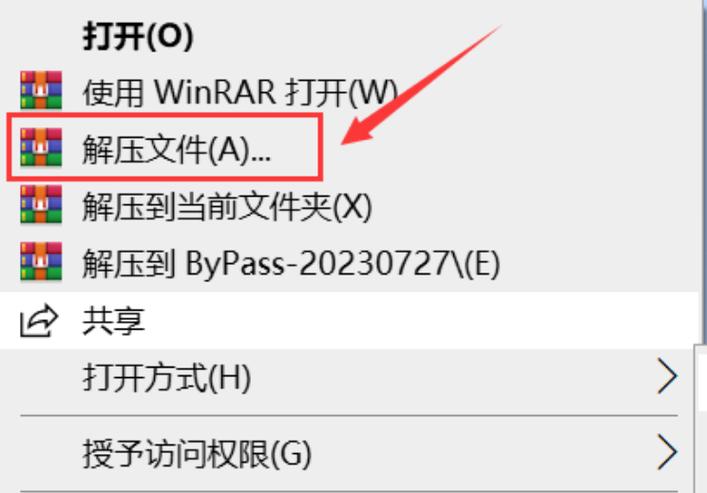 打开(O)
使用 WinRAR 打开(W)
解压文件(A)...
解压到当前文件夹(X)
解压到 ByPass-20230727\(E)
共享
打开方式(H)
授予访问权限(G)